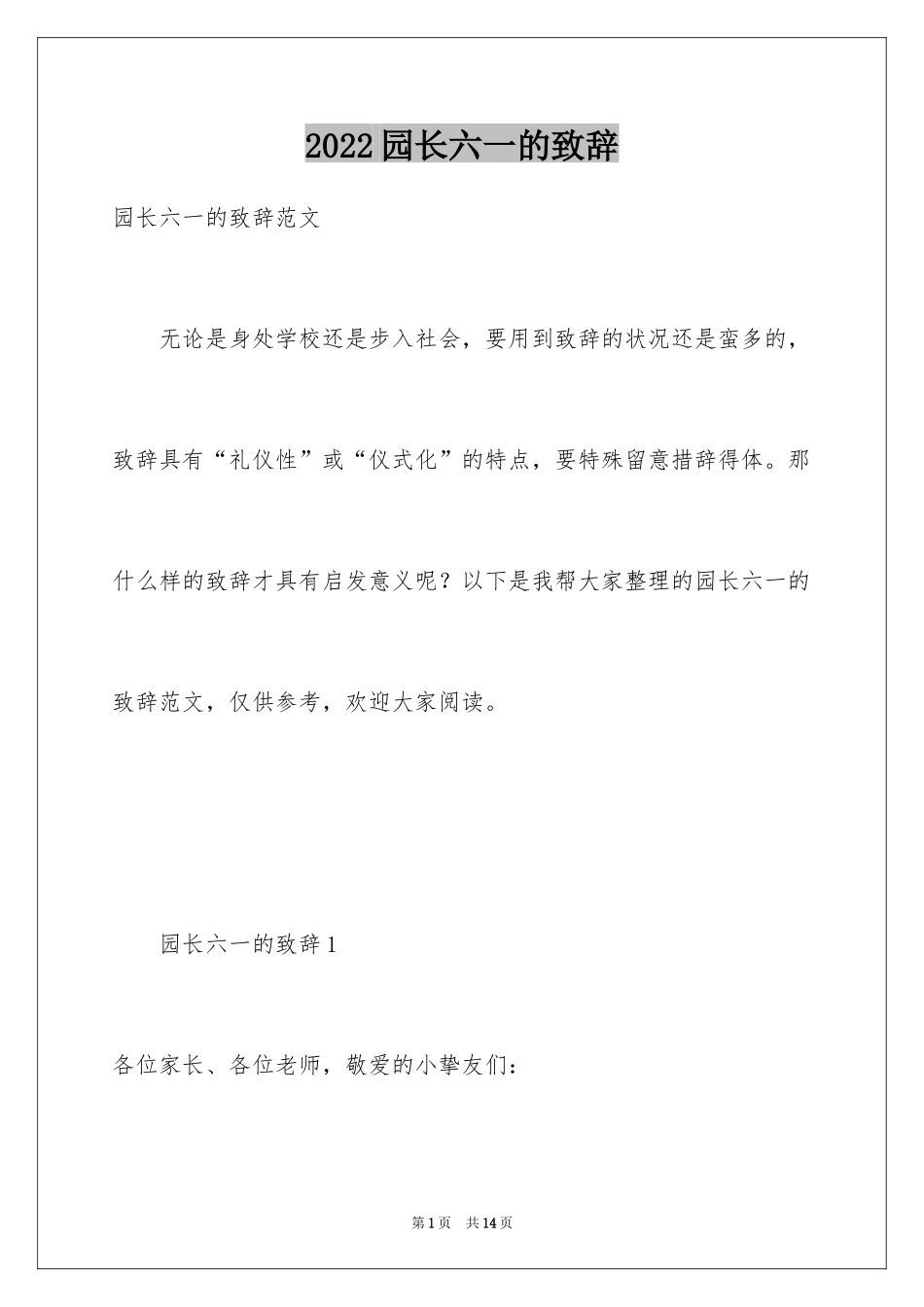 2022园长六一的致辞

园长六一的致辞范文

无论是身处学校还是步入社会，要用到致辞的状况还是蛮多的，致辞具有“礼仪性”或“仪式化”的特点，要特殊留意措辞得体。那什么样的致辞才具有启发意义呢？以下是我帮大家整理的园长六一的致辞范文，仅供参考，欢迎大家阅读。

园长六一的致辞1

各位家长、各位老师，敬爱的小挚友们：

第1页 共14页